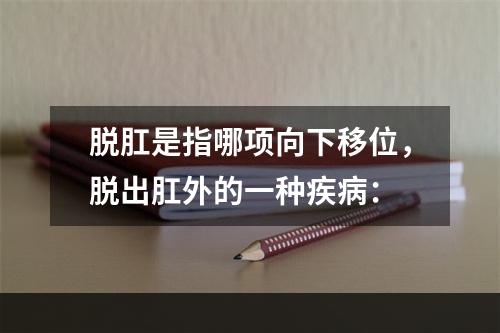 脱肛是指哪项向下移位，脱出肛外的一种疾病：